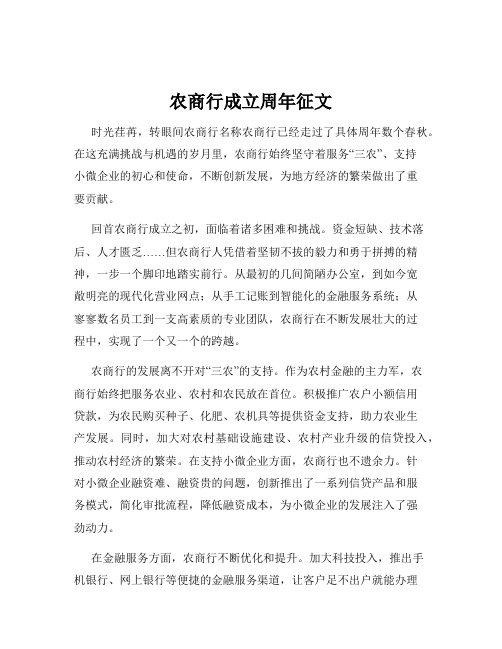 农商行成立周年征文

时光荏苒，转眼间农商行名称农商行已经走过了具体周年数个春秋。在这充满挑战与机遇的岁月里，农商行始终坚守着服务“三农”、支持小微企业的初心和使命，不断创新发展，为地方经济的繁荣做出了重要贡献。

回首农商行成立之初，面临着诸多困难和挑战。资金短缺、技术落后、人才匮乏……但农商行人凭借着坚韧不拔的毅力和勇于拼搏的精神，一步一个脚印地踏实前行。从最初的几间简陋办公室，到如今宽敞明亮的现代化营业网点；从手工记账到智能化的金融服务系统；从寥寥数名员工到一支高素质的专业团队，农商行在不断发展壮大的过程中，实现了一个又一个的跨越。

农商行的发展离不开对“三农”的支持。作为农村金融的主力军，农商行始终把服务农业、农村和农民放在首位。积极推广农户小额信用贷款，为农民购买种子、化肥、农机具等提供资金支持，助力农业生产发展。同时，加大对农村基础设施建设、农村产业升级的信贷投入，推动农村经济的繁荣。在支持小微企业方面，农商行也不遗余力。针对小微企业融资难、融资贵的问题，创新推出了一系列信贷产品和服务模式，简化审批流程，降低融资成本，为小微企业的发展注入了强劲动力。

在金融服务方面，农商行不断优化和提升。加大科技投入，推出手机银行、网上银行等便捷的金融服务渠道，让客户足不出户就能办理